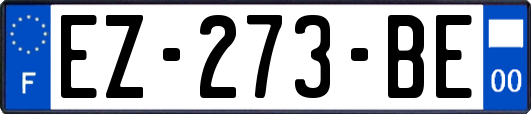 F

EZ-273-BE

00